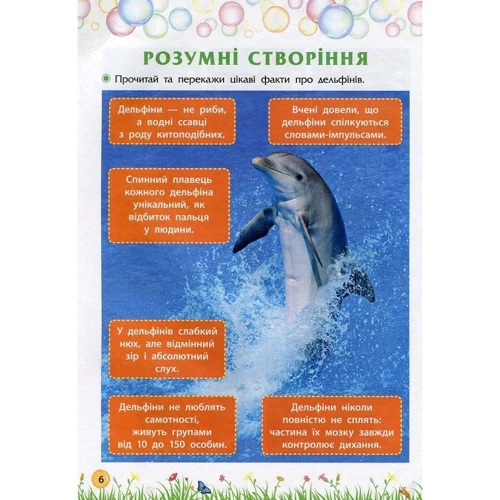 РОЗУМНІ СТВОРІННЯ

Прочитай та перекажи цікаві факти про дельфінів.

Дельфіни — не риби, а водні ссавці з роду китоподібних.

Вчені довели, що дельфіни спілкуються словами-імпульсами.

Спинний плавець кожного дельфіна унікальний, як відбиток пальця у людини.

У дельфінів слабкий нюх, але відмінний зір і абсолютний слух.

Дельфіни не люблять самотності, живуть групами від 10 до 150 особин.

Дельфіни ніколи повністю не сплять: частина їх мозку завжди контролює дихання.

6